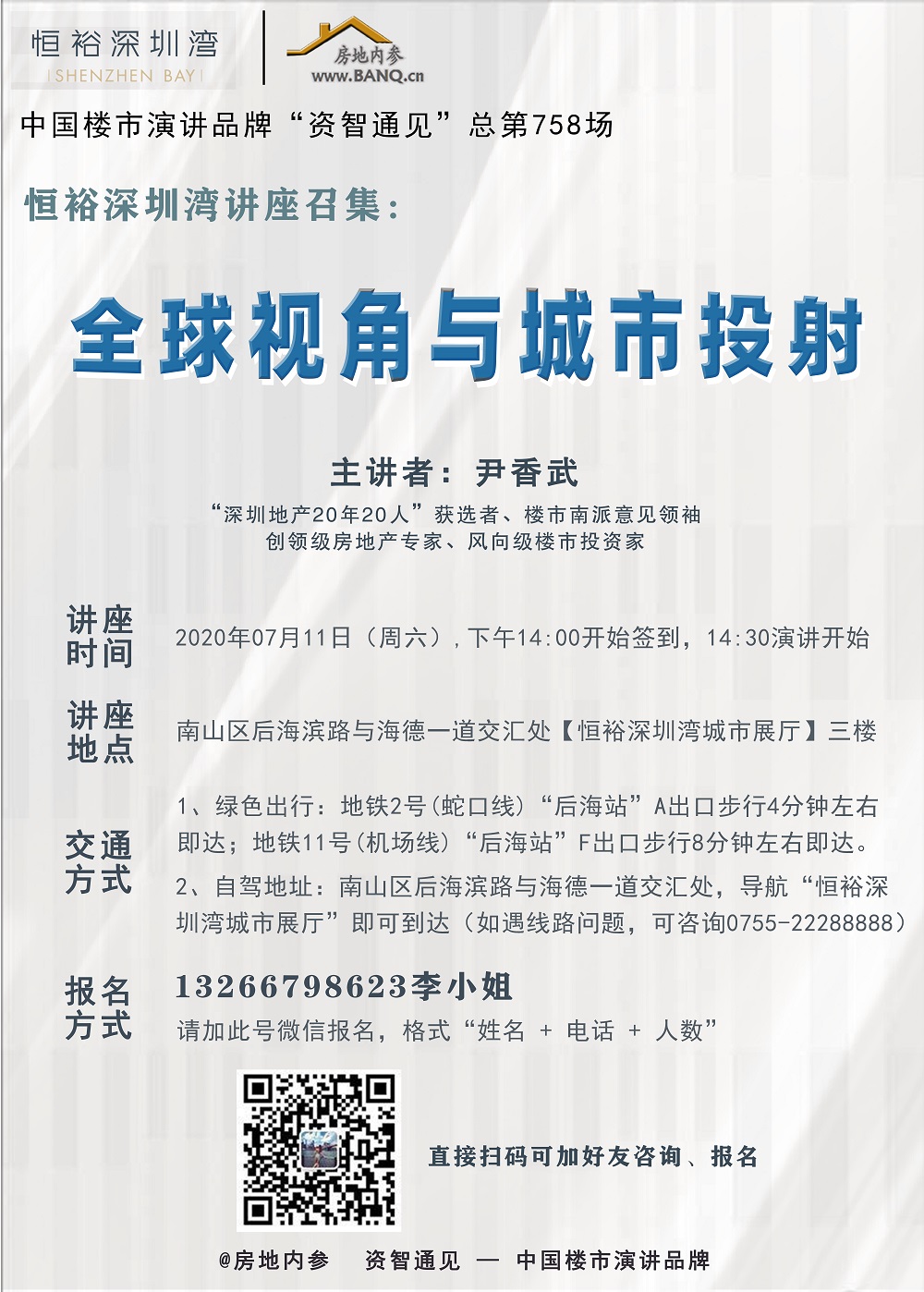 恒裕深圳湾
SHENZHEN BAY

房地内参
www.BANQ.cn

中国楼市演讲品牌“资智通见”总第758场

恒裕深圳湾讲座召集:

全球视角与城市投射

主讲者:尹香武

“深圳地产20年20人”获选者、楼市南派意见领袖
创领级房地产专家、风向级楼市投资家

讲座时间

2020年07月11日(周六),下午14:00开始签到,14:30演讲开始

讲座地点

南山区后海滨路与海德一道交汇处【恒裕深圳湾城市展厅】三楼

交通方式

1、绿色出行:地铁2号(蛇口线)“后海站”A出口步行4分钟左右即达;地铁11号(机场线)“后海站”F出口步行8分钟左右即达。

2、自驾地址:南山区后海滨路与海德一道交汇处,导航“恒裕深圳湾城市展厅”即可到达(如遇线路问题,可咨询0755-22288888)

报名方式

13266798623李小姐

请加此号微信报名,格式“姓名 + 电话 + 人数”

直接扫码可加好友咨询、报名

@房地内参 资智通见 — 中国楼市演讲品牌